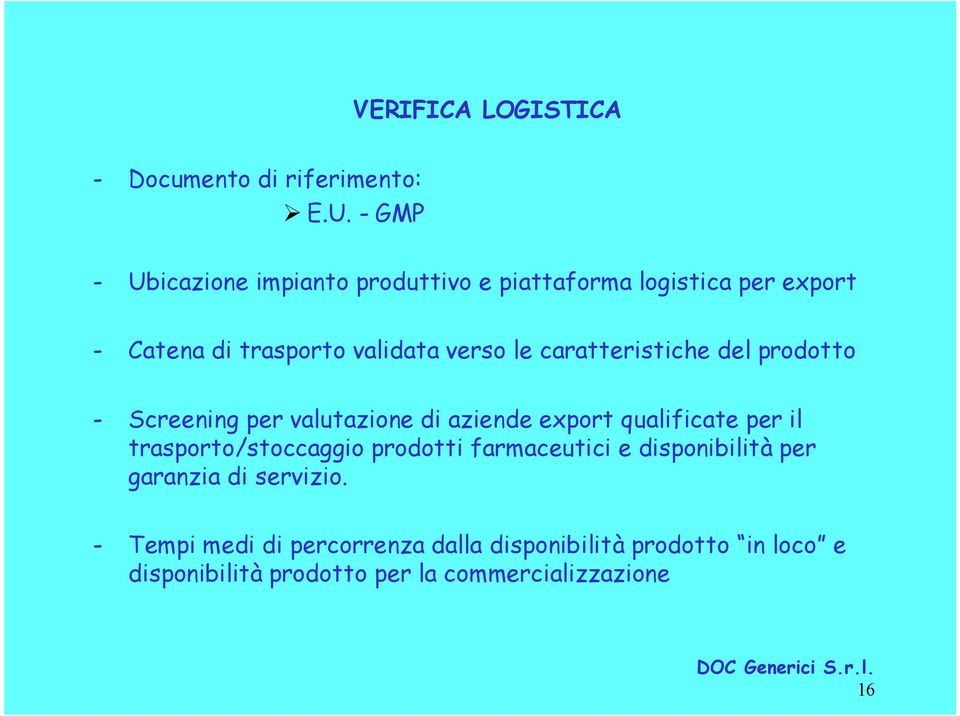 VERIFICA LOGISTICA

- Documento di riferimento:
➢ E.U. - GMP

- Ubicazione impianto produttivo e piattaforma logistica per export

- Catena di trasporto validata verso le caratteristiche del prodotto

- Screening per valutazione di aziende export qualificate per il trasporto/stoccaggio prodotti farmaceutici e disponibilità per garanzia di servizio.

- Tempi medi di percorrenza dalla disponibilità prodotto “in loco” e disponibilità prodotto per la commercializzazione

DOC Generici S.r.l.
16